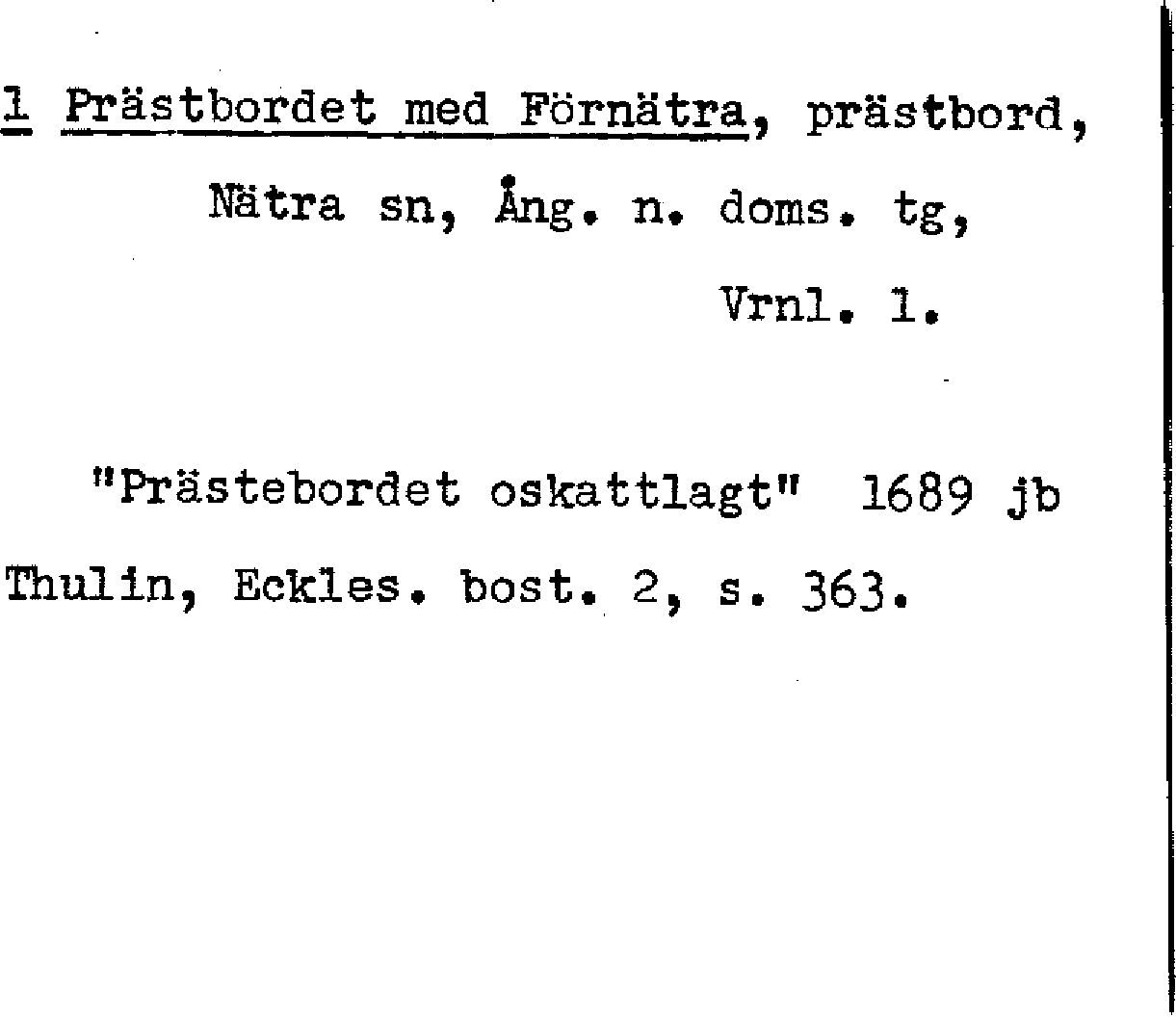 1 Prästbordet med Förnätra, prästbord,

Nätra sn, Ång. n. doms. tg,

Vrnl. 1.

"Prästebordet oskattlagt" 1689 jb

Thulin, Eckles. bost. 2, s. 363.